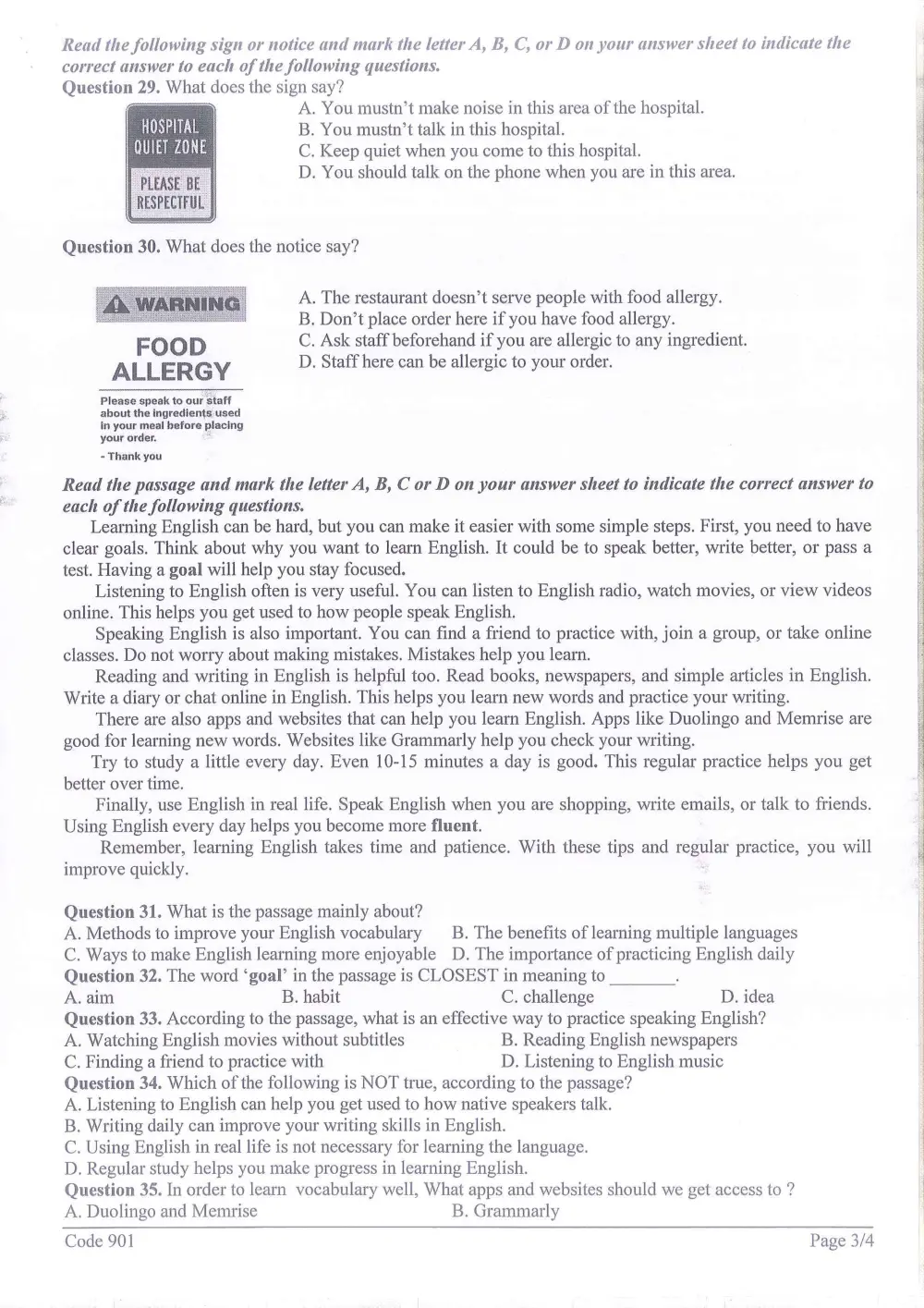 Read the following sign or notice and mark the letter A, B, C, or D on your answer sheet to indicate the correct answer to each of the following questions.
Question 29. What does the sign say?

HOSPITAL
QUIET ZONE
PLEASE BE
RESPECTFUL

A. You mustn't make noise in this area of the hospital.
B. You mustn't talk in this hospital.
C. Keep quiet when you come to this hospital.
D. You should talk on the phone when you are in this area.

Question 30. What does the notice say?

WARNING
FOOD
ALLERGY
Please speak to our staff about the ingredients used in your meal before placing your order.
- Thank you

A. The restaurant doesn't serve people with food allergy.
B. Don't place order here if you have food allergy.
C. Ask staff beforehand if you are allergic to any ingredient.
D. Staff here can be allergic to your order.

Read the passage and mark the letter A, B, C or D on your answer sheet to indicate the correct answer to each of the following questions.

Learning English can be hard, but you can make it easier with some simple steps. First, you need to have clear goals. Think about why you want to learn English. It could be to speak better, write better, or pass a test. Having a goal will help you stay focused.

Listening to English often is very useful. You can listen to English radio, watch movies, or view videos online. This helps you get used to how people speak English.

Speaking English is also important. You can find a friend to practice with, join a group, or take online classes. Do not worry about making mistakes. Mistakes help you learn.

Reading and writing in English is helpful too. Read books, newspapers, and simple articles in English. Write a diary or chat online in English. This helps you learn new words and practice your writing.

There are also apps and websites that can help you learn English. Apps like Duolingo and Memrise are good for learning new words. Websites like Grammarly help you check your writing.

Try to study a little every day. Even 10-15 minutes a day is good. This regular practice helps you get better over time.

Finally, use English in real life. Speak English when you are shopping, write emails, or talk to friends. Using English every day helps you become more fluent.

Remember, learning English takes time and patience. With these tips and regular practice, you will improve quickly.

Question 31. What is the passage mainly about?
A. Methods to improve your English vocabulary B. The benefits of learning multiple languages
C. Ways to make English learning more enjoyable D. The importance of practicing English daily
Question 32. The word 'goal' in the passage is CLOSEST in meaning to ____.
A. aim B. habit C. challenge D. idea
Question 33. According to the passage, what is an effective way to practice speaking English?
A. Watching English movies without subtitles B. Reading English newspapers
C. Finding a friend to practice with D. Listening to English music
Question 34. Which of the following is NOT true, according to the passage?
A. Listening to English can help you get used to how native speakers talk.
B. Writing daily can improve your writing skills in English.
C. Using English in real life is not necessary for learning the language.
D. Regular study helps you make progress in learning English.
Question 35. In order to learn vocabulary well, What apps and websites should we get access to ?
A. Duolingo and Memrise B. Grammarly

Code 901 Page 3/4